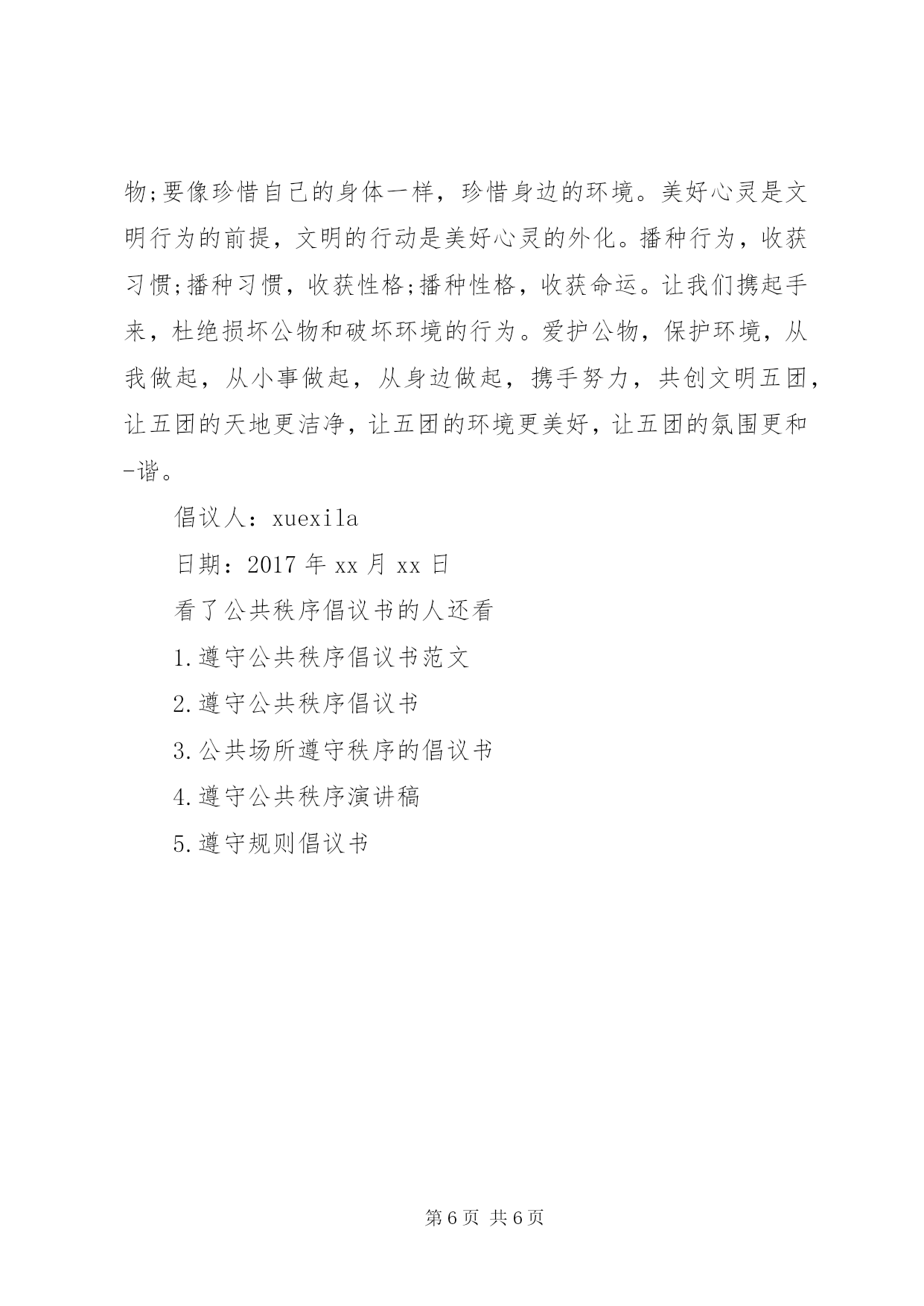 物;要像珍惜自己的身体一样，珍惜身边的环境。美好心灵是文明行为的前提，文明的行动是美好心灵的外化。播种行为，收获习惯;播种习惯，收获性格;播种性格，收获命运。让我们携起手来，杜绝损坏公物和破坏环境的行为。爱护公物，保护环境，从我做起，从小事做起，从身边做起，携手努力，共创文明五团，让五团的天地更洁净，让五团的环境更美好，让五团的氛围更和-谐。

倡议人：xuexila

日期：2017 年 xx 月 xx 日

看了公共秩序倡议书的人还看

1.遵守公共秩序倡议书范文

2.遵守公共秩序倡议书

3.公共场所遵守秩序的倡议书

4.遵守公共秩序演讲稿

5.遵守规则倡议书

第 6 页 共 6 页